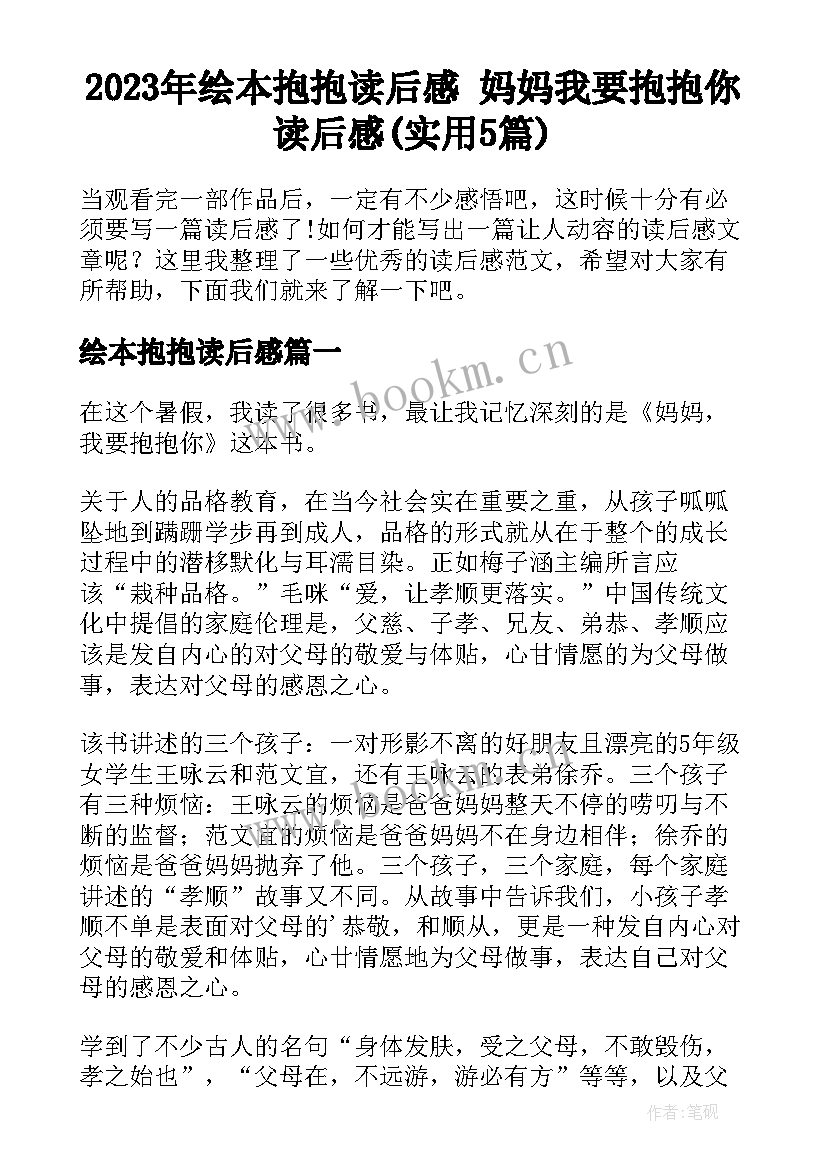 2023年绘本抱抱读后感 妈妈我要抱抱你读后感(实用5篇)

当观看完一部作品后，一定有不少感悟吧，这时候十分有必须要写一篇读后感了!如何才能写出一篇让人动容的读后感文章呢？这里我整理了一些优秀的读后感范文，希望对大家有所帮助，下面我们就来了解一下吧。

绘本抱抱读后感篇一

www.bookm.cn

在这个暑假，我读了很多书，最让我记忆深刻的是《妈妈，我要抱抱你》这本书。

关于人的品格教育，在当今社会实在重要之重，从孩子呱呱坠地到蹒跚学步再到成人，品格的形式就从在于整个的成长过程中的潜移默化与耳濡目染。正如梅子涵主编所言应该“栽种品格。”毛咪“爱，让孝顺更落实。”中国传统文化中提倡的家庭伦理是，父慈、子孝、兄友、弟恭、孝顺应该是发自内心的对父母的敬爱与体贴，心甘情愿的为父母做事，表达对父母的感恩之心。

该书讲述的三个孩子：一对形影不离的好朋友且漂亮的5年级女学生王咏云和范文宜，还有王咏云的表弟徐乔。三个孩子有三种烦恼：王咏云的烦恼是爸爸妈妈整天不停的唠叨与不断的监督；范文宜的烦恼是爸爸妈妈不在身边相伴；徐乔的烦恼是爸爸妈妈抛弃了他。三个孩子，三个家庭，每个家庭讲述的“孝顺”故事又不同。从故事中告诉我们，小孩子孝顺不单是表面对父母的'恭敬，和顺从，更是一种发自内心对父母的敬爱和体贴，心甘情愿地为父母做事，表达自己对父母的感恩之心。

学到了不少古人的名句“身体发肤，受之父母，不敢毁伤，孝之始也”，“父母在，不远游，游必有方”等等，以及父

作者:笔砚